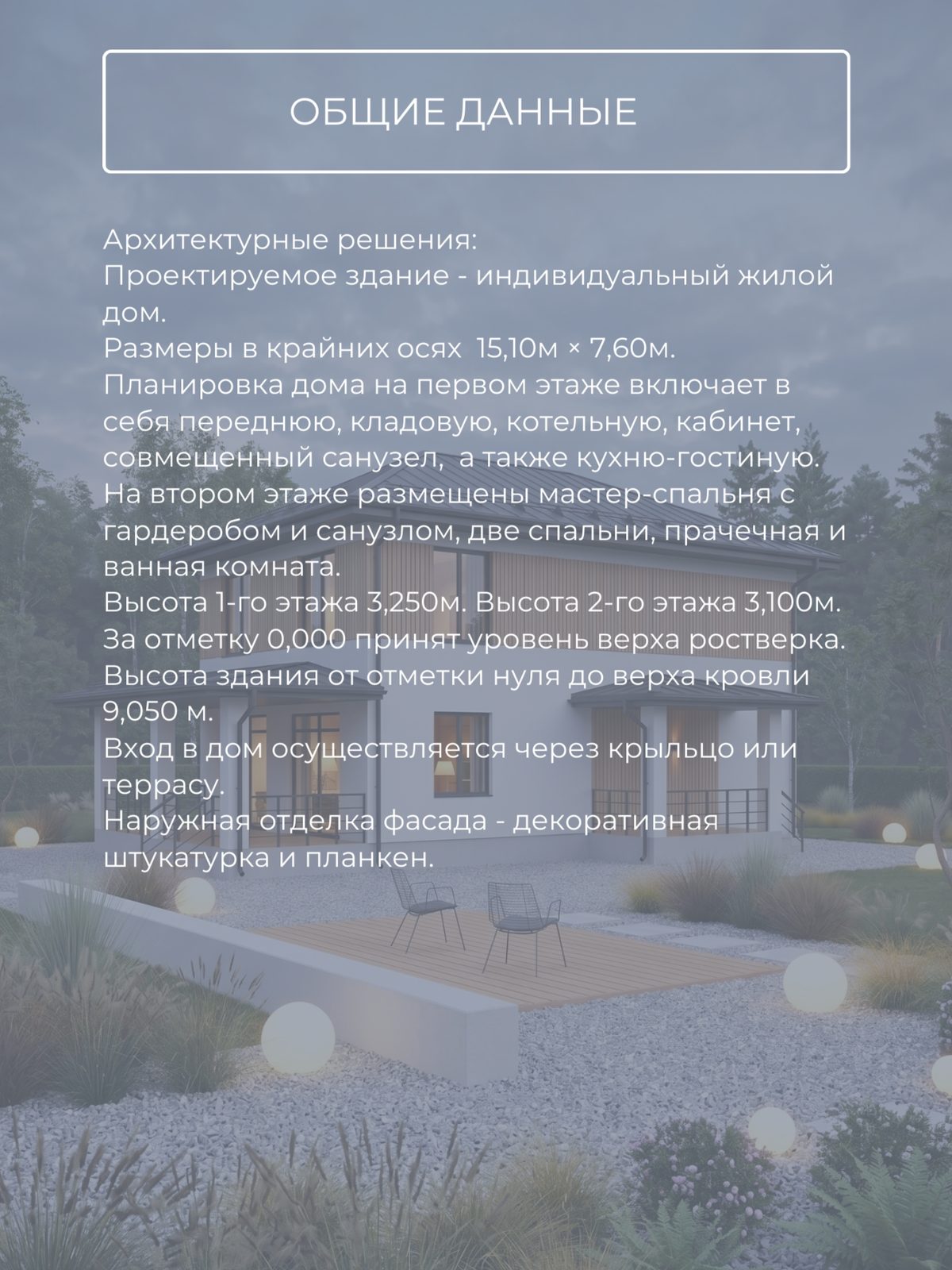 ОБЩИЕ ДАННЫЕ

Архитектурные решения:
Проектируемое здание - индивидуальный жилой дом.
Размеры в крайних осях 15,10м × 7,60м.
Планировка дома на первом этаже включает в себя переднюю, кладовую, котельную, кабинет, совмещенный санузел, а также кухню-гостиную.
На втором этаже размещены мастер-спальня с гардеробом и санузлом, две спальни, прачечная и ванная комната.
Высота 1-го этажа 3,250м. Высота 2-го этажа 3,100м.
За отметку 0,000 принят уровень верха ростверка.
Высота здания от отметки нуля до верха кровли 9,050 м.
Вход в дом осуществляется через крыльцо или террасу.
Наружная отделка фасада - декоративная штукатурка и планкен.